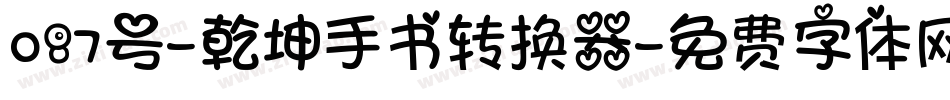 087号-乾坤手书转换器-免费字体网